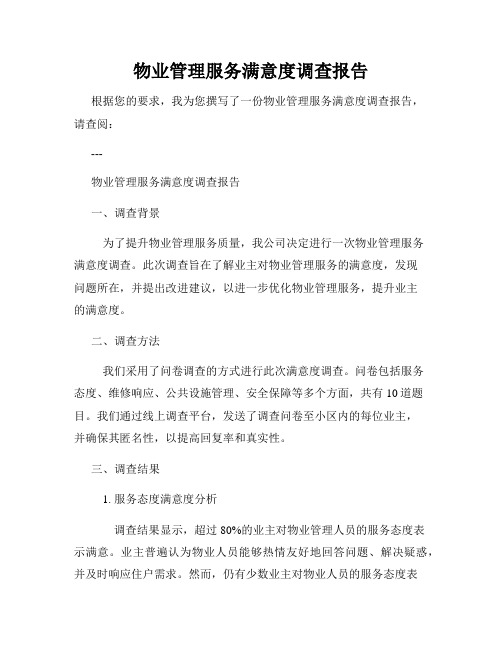 物业管理服务满意度调查报告

根据您的要求，我为您撰写了一份物业管理服务满意度调查报告，请查阅：

---

物业管理服务满意度调查报告

一、调查背景

为了提升物业管理服务质量，我公司决定进行一次物业管理服务满意度调查。此次调查旨在了解业主对物业管理服务的满意度，发现问题所在，并提出改进建议，以进一步优化物业管理服务，提升业主的满意度。

二、调查方法

我们采用了问卷调查的方式进行此次满意度调查。问卷包括服务态度、维修响应、公共设施管理、安全保障等多个方面，共有10道题目。我们通过线上调查平台，发送了调查问卷至小区内的每位业主，并确保其匿名性，以提高回复率和真实性。

三、调查结果

1. 服务态度满意度分析

调查结果显示，超过80%的业主对物业管理人员的服务态度表示满意。业主普遍认为物业人员能够热情友好地回答问题、解决疑惑，并及时响应住户需求。然而，仍有少数业主对物业人员的服务态度表